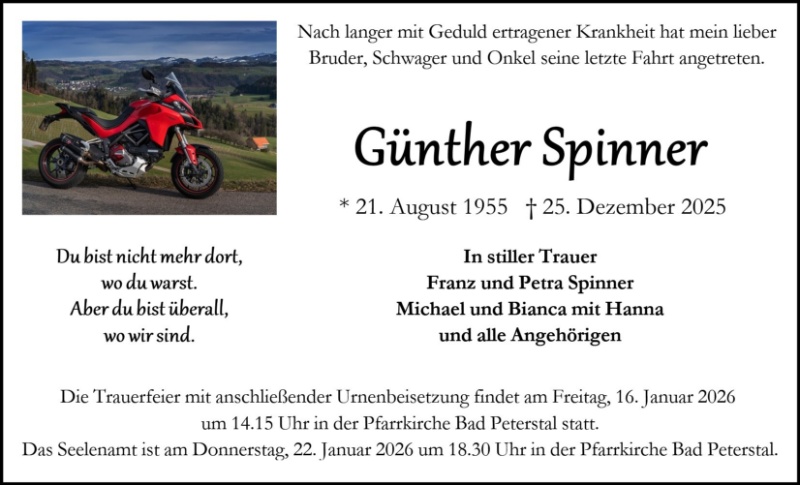 Nach langer mit Geduld ertragener Krankheit hat mein lieber Bruder, Schwager und Onkel seine letzte Fahrt angetreten.

Günther Spinner

* 21. August 1955 † 25. Dezember 2025

Du bist nicht mehr dort,
wo du warst.
Aber du bist überall,
wo wir sind.

In stiller Trauer
Franz und Petra Spinner
Michael und Bianca mit Hanna
und alle Angehörigen

Die Trauerfeier mit anschließender Urnenbeisetzung findet am Freitag, 16. Januar 2026 um 14.15 Uhr in der Pfarrkirche Bad Peterstal statt.
Das Seelenamt ist am Donnerstag, 22. Januar 2026 um 18.30 Uhr in der Pfarrkirche Bad Peterstal.